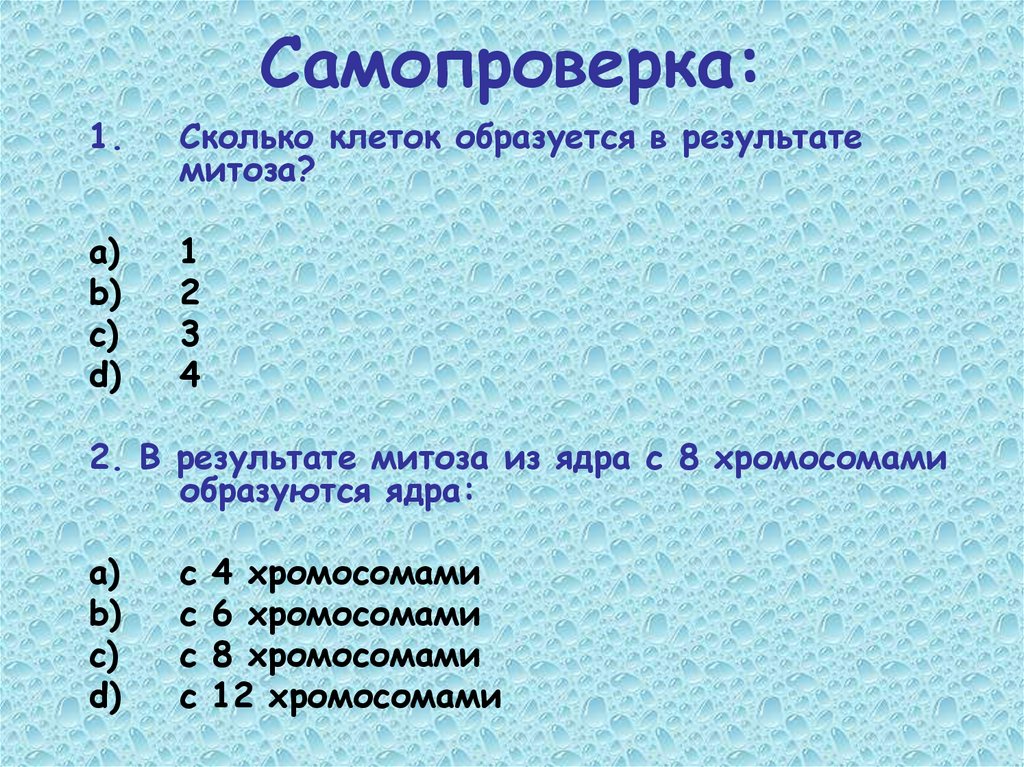 Самопроверка:

1. Сколько клеток образуется в результате митоза?

a) 1
b) 2
c) 3
d) 4

2. В результате митоза из ядра с 8 хромосомами образуются ядра:

a) с 4 хромосомами
b) с 6 хромосомами
c) с 8 хромосомами
d) с 12 хромосомами